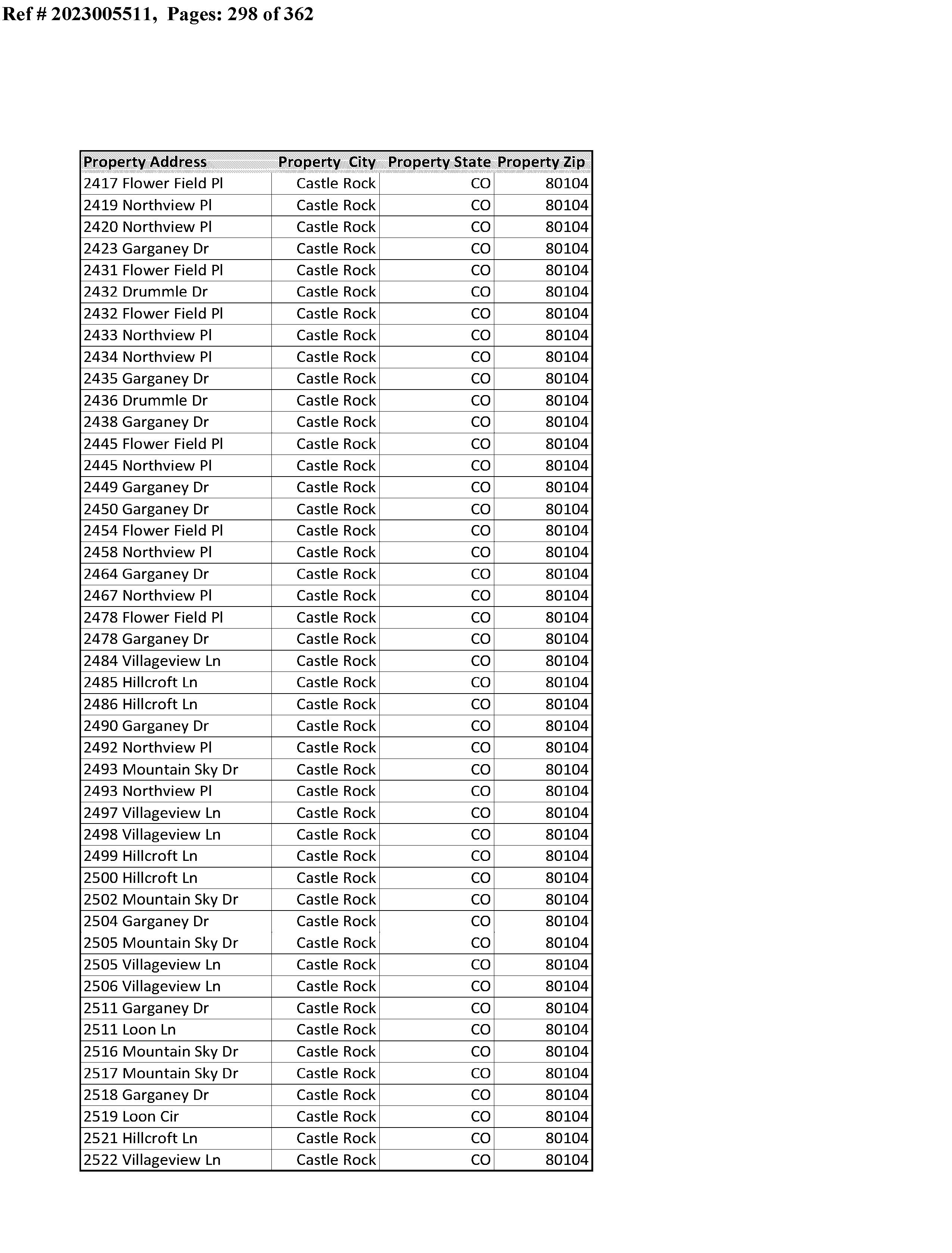 Ref # 2023005511, Pages: 298 of 362

| Property Address | Property City | Property State | Property Zip |
|---|---|---|---|
| 2417 Flower Field Pl | Castle Rock | CO | 80104 |
| 2419 Northview Pl | Castle Rock | CO | 80104 |
| 2420 Northview Pl | Castle Rock | CO | 80104 |
| 2423 Garganey Dr | Castle Rock | CO | 80104 |
| 2431 Flower Field Pl | Castle Rock | CO | 80104 |
| 2432 Drummle Dr | Castle Rock | CO | 80104 |
| 2432 Flower Field Pl | Castle Rock | CO | 80104 |
| 2433 Northview Pl | Castle Rock | CO | 80104 |
| 2434 Northview Pl | Castle Rock | CO | 80104 |
| 2435 Garganey Dr | Castle Rock | CO | 80104 |
| 2436 Drummle Dr | Castle Rock | CO | 80104 |
| 2438 Garganey Dr | Castle Rock | CO | 80104 |
| 2445 Flower Field Pl | Castle Rock | CO | 80104 |
| 2445 Northview Pl | Castle Rock | CO | 80104 |
| 2449 Garganey Dr | Castle Rock | CO | 80104 |
| 2450 Garganey Dr | Castle Rock | CO | 80104 |
| 2454 Flower Field Pl | Castle Rock | CO | 80104 |
| 2458 Northview Pl | Castle Rock | CO | 80104 |
| 2464 Garganey Dr | Castle Rock | CO | 80104 |
| 2467 Northview Pl | Castle Rock | CO | 80104 |
| 2478 Flower Field Pl | Castle Rock | CO | 80104 |
| 2478 Garganey Dr | Castle Rock | CO | 80104 |
| 2484 Villageview Ln | Castle Rock | CO | 80104 |
| 2485 Hillcroft Ln | Castle Rock | CO | 80104 |
| 2486 Hillcroft Ln | Castle Rock | CO | 80104 |
| 2490 Garganey Dr | Castle Rock | CO | 80104 |
| 2492 Northview Pl | Castle Rock | CO | 80104 |
| 2493 Mountain Sky Dr | Castle Rock | CO | 80104 |
| 2493 Northview Pl | Castle Rock | CO | 80104 |
| 2497 Villageview Ln | Castle Rock | CO | 80104 |
| 2498 Villageview Ln | Castle Rock | CO | 80104 |
| 2499 Hillcroft Ln | Castle Rock | CO | 80104 |
| 2500 Hillcroft Ln | Castle Rock | CO | 80104 |
| 2502 Mountain Sky Dr | Castle Rock | CO | 80104 |
| 2504 Garganey Dr | Castle Rock | CO | 80104 |
| 2505 Mountain Sky Dr | Castle Rock | CO | 80104 |
| 2505 Villageview Ln | Castle Rock | CO | 80104 |
| 2506 Villageview Ln | Castle Rock | CO | 80104 |
| 2511 Garganey Dr | Castle Rock | CO | 80104 |
| 2511 Loon Ln | Castle Rock | CO | 80104 |
| 2516 Mountain Sky Dr | Castle Rock | CO | 80104 |
| 2517 Mountain Sky Dr | Castle Rock | CO | 80104 |
| 2518 Garganey Dr | Castle Rock | CO | 80104 |
| 2519 Loon Cir | Castle Rock | CO | 80104 |
| 2521 Hillcroft Ln | Castle Rock | CO | 80104 |
| 2522 Villageview Ln | Castle Rock | CO | 80104 |